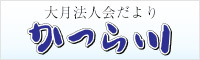 大月法人会だより
かつら川